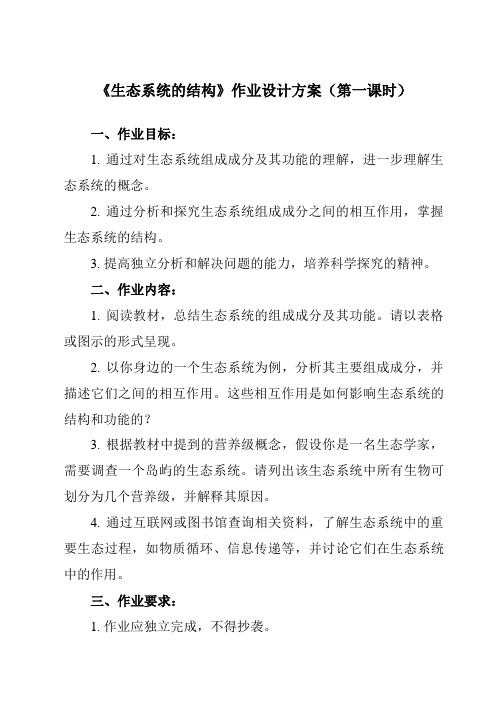 《生态系统的结构》作业设计方案（第一课时）

一、作业目标：

1. 通过对生态系统组成成分及其功能的理解，进一步理解生态系统的概念。

2. 通过分析和探究生态系统组成成分之间的相互作用，掌握生态系统的结构。

3. 提高独立分析和解决问题的能力，培养科学探究的精神。

二、作业内容：

1. 阅读教材，总结生态系统的组成成分及其功能。请以表格或图示的形式呈现。

2. 以你身边的一个生态系统为例，分析其主要组成成分，并描述它们之间的相互作用。这些相互作用是如何影响生态系统的结构和功能的？

3. 根据教材中提到的营养级概念，假设你是一名生态学家，需要调查一个岛屿的生态系统。请列出该生态系统中所有生物可划分为几个营养级，并解释其原因。

4. 通过互联网或图书馆查询相关资料，了解生态系统中的重要生态过程，如物质循环、信息传递等，并讨论它们在生态系统中的作用。

三、作业要求：

1. 作业应独立完成，不得抄袭。